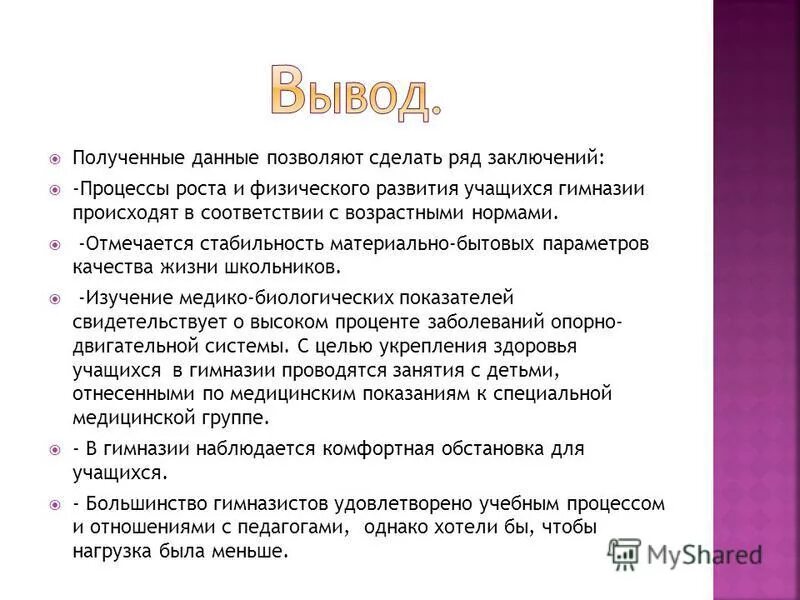 Вывод.

Полученные данные позволяют сделать ряд заключений:

-Процессы роста и физического развития учащихся гимназии происходят в соответствии с возрастными нормами.

-Отмечается стабильность материально-бытовых параметров качества жизни школьников.

-Изучение медико-биологических показателей свидетельствует о высоком проценте заболеваний опорно-двигательной системы. С целью укрепления здоровья учащихся в гимназии проводятся занятия с детьми, отнесенными по медицинским показаниям к специальной медицинской группе.

- В гимназии наблюдается комфортная обстановка для учащихся.

- Большинство гимназистов удовлетворено учебным процессом и отношениями с педагогами, однако хотели бы, чтобы нагрузка была меньше.

MyShared